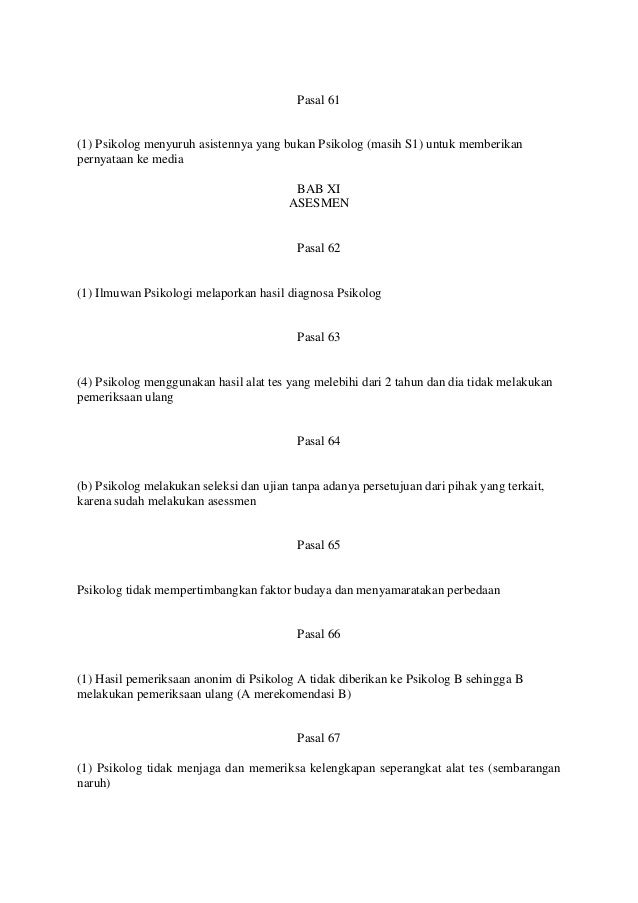 Pasal 61

(1) Psikolog menyuruh asistennya yang bukan Psikolog (masih S1) untuk memberikan pernyataan ke media

BAB XI
ASESMEN

Pasal 62

(1) Ilmuwan Psikologi melaporkan hasil diagnosa Psikolog

Pasal 63

(4) Psikolog menggunakan hasil alat tes yang melebihi dari 2 tahun dan dia tidak melakukan pemeriksaan ulang

Pasal 64

(b) Psikolog melakukan seleksi dan ujian tanpa adanya persetujuan dari pihak yang terkait, karena sudah melakukan asessmen

Pasal 65

Psikolog tidak mempertimbangkan faktor budaya dan menyamaratakan perbedaan

Pasal 66

(1) Hasil pemeriksaan anonim di Psikolog A tidak diberikan ke Psikolog B sehingga B melakukan pemeriksaan ulang (A merekomendasi B)

Pasal 67

(1) Psikolog tidak menjaga dan memeriksa kelengkapan seperangkat alat tes (sembarangan naruh)